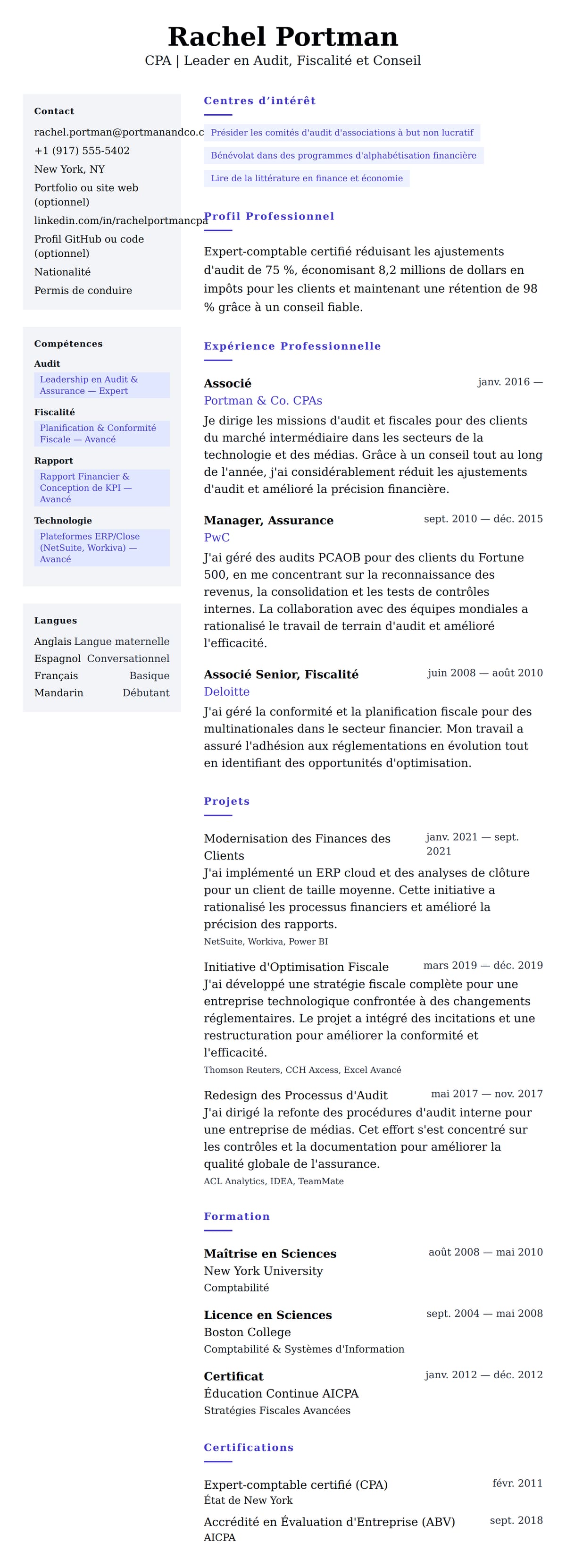 Rachel Portman
CPA | Leader en Audit, Fiscalité et Conseil

Contact
rachel.portman@portmanandco.c
+1 (917) 555-5402
New York, NY
Portfolio ou site web (optionnel)
linkedin.com/in/rachelportmancpa
Profil GitHub ou code (optionnel)
Nationalité
Permis de conduire

Compétences
Audit
Leadership en Audit & Assurance — Expert
Fiscalité
Planification & Conformité Fiscale — Avancé
Rapport
Rapport Financier & Conception de KPI — Avancé
Technologie
Plateformes ERP/Close (NetSuite, Workiva) — Avancé

Langues
Anglais Langue maternelle
Espagnol Conversationnel
Français Basique
Mandarin Débutant

Centres d'intérêt
Présider les comités d'audit d'associations à but non lucratif
Bénévolat dans des programmes d'alphabétisation financière
Lire de la littérature en finance et économie

Profil Professionnel
Expert-comptable certifié réduisant les ajustements d'audit de 75 %, économisant 8,2 millions de dollars en impôts pour les clients et maintenant une rétention de 98 % grâce à un conseil fiable.

Expérience Professionnelle
Associé janv. 2016 —
Portman & Co. CPAs
Je dirige les missions d'audit et fiscales pour des clients du marché intermédiaire dans les secteurs de la technologie et des médias. Grâce à un conseil tout au long de l'année, j'ai considérablement réduit les ajustements d'audit et amélioré la précision financière.

Manager, Assurance sept. 2010 — déc. 2015
PwC
J'ai géré des audits PCAOB pour des clients du Fortune 500, en me concentrant sur la reconnaissance des revenus, la consolidation et les tests de contrôles internes. La collaboration avec des équipes mondiales a rationalisé le travail de terrain d'audit et amélioré l'efficacité.

Associé Senior, Fiscalité juin 2008 — août 2010
Deloitte
J'ai géré la conformité et la planification fiscale pour des multinationales dans le secteur financier. Mon travail a assuré l'adhésion aux réglementations en évolution tout en identifiant des opportunités d'optimisation.

Projets
Modernisation des Finances des Clients janv. 2021 — sept. 2021
J'ai implémenté un ERP cloud et des analyses de clôture pour un client de taille moyenne. Cette initiative a rationalisé les processus financiers et amélioré la précision des rapports.
NetSuite, Workiva, Power BI

Initiative d'Optimisation Fiscale mars 2019 — déc. 2019
J'ai développé une stratégie fiscale complète pour une entreprise technologique confrontée à des changements réglementaires. Le projet a intégré des incitations et une restructuration pour améliorer la conformité et l'efficacité.
Thomson Reuters, CCH Axcess, Excel Avancé

Redesign des Processus d'Audit mai 2017 — nov. 2017
J'ai dirigé la refonte des procédures d'audit interne pour une entreprise de médias. Cet effort s'est concentré sur les contrôles et la documentation pour améliorer la qualité globale de l'assurance.
ACL Analytics, IDEA, TeamMate

Formation
Maîtrise en Sciences août 2008 — mai 2010
New York University
Comptabilité

Licence en Sciences sept. 2004 — mai 2008
Boston College
Comptabilité & Systèmes d'Information

Certificat janv. 2012 — déc. 2012
Éducation Continue AICPA
Stratégies Fiscales Avancées

Certifications
Expert-comptable certifié (CPA) févr. 2011
État de New York
Accrédité en Évaluation d'Entreprise (ABV) sept. 2018
AICPA